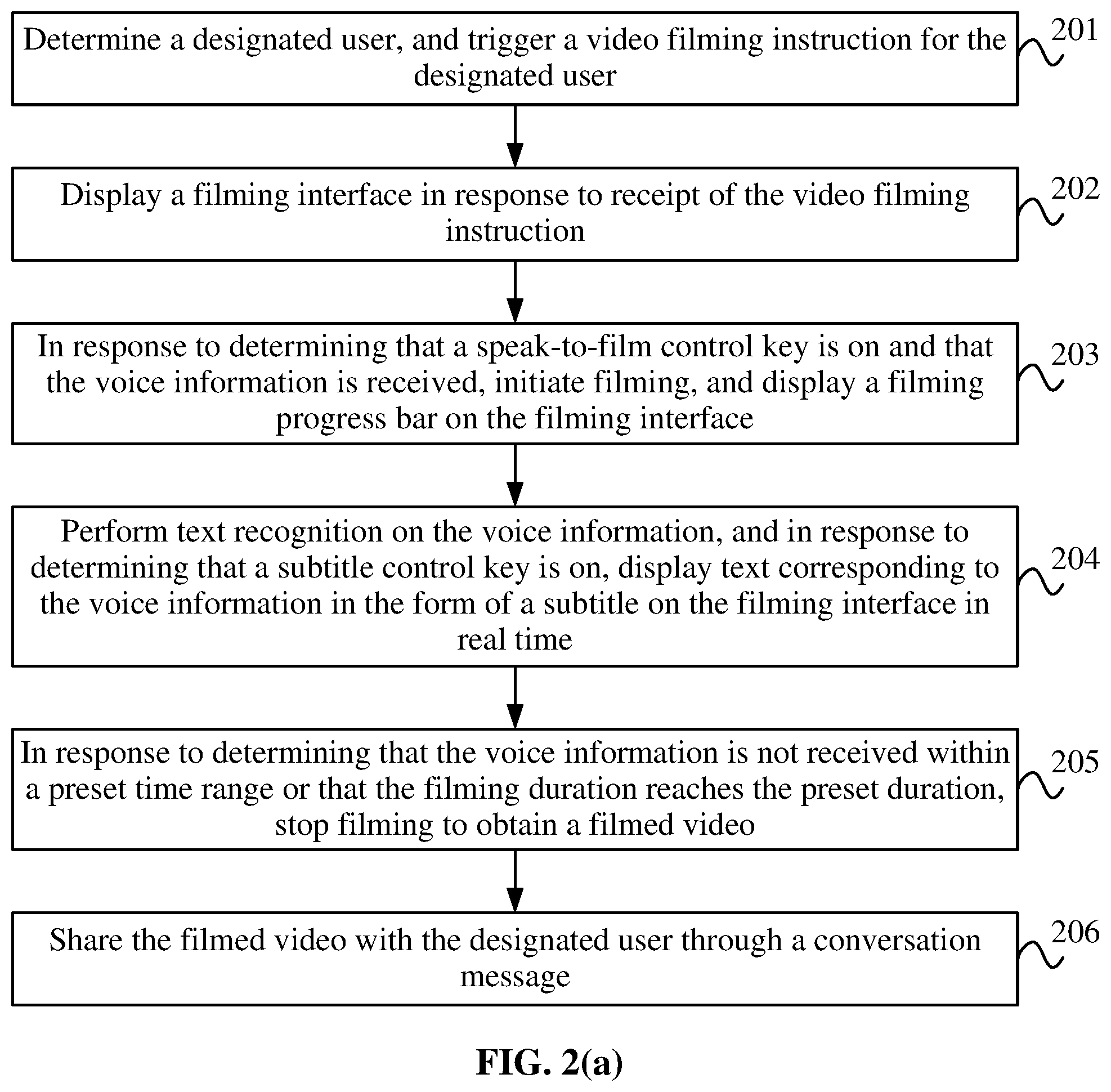 Determine a designated user, and trigger a video filming instruction for the designated user

201

Display a filming interface in response to receipt of the video filming instruction

202

In response to determining that a speak-to-film control key is on and that the voice information is received, initiate filming, and display a filming progress bar on the filming interface

203

Perform text recognition on the voice information, and in response to determining that a subtitle control key is on, display text corresponding to the voice information in the form of a subtitle on the filming interface in real time

204

In response to determining that the voice information is not received within a preset time range or that the filming duration reaches the preset duration, stop filming to obtain a filmed video

205

Share the filmed video with the designated user through a conversation message

206

FIG. 2(a)